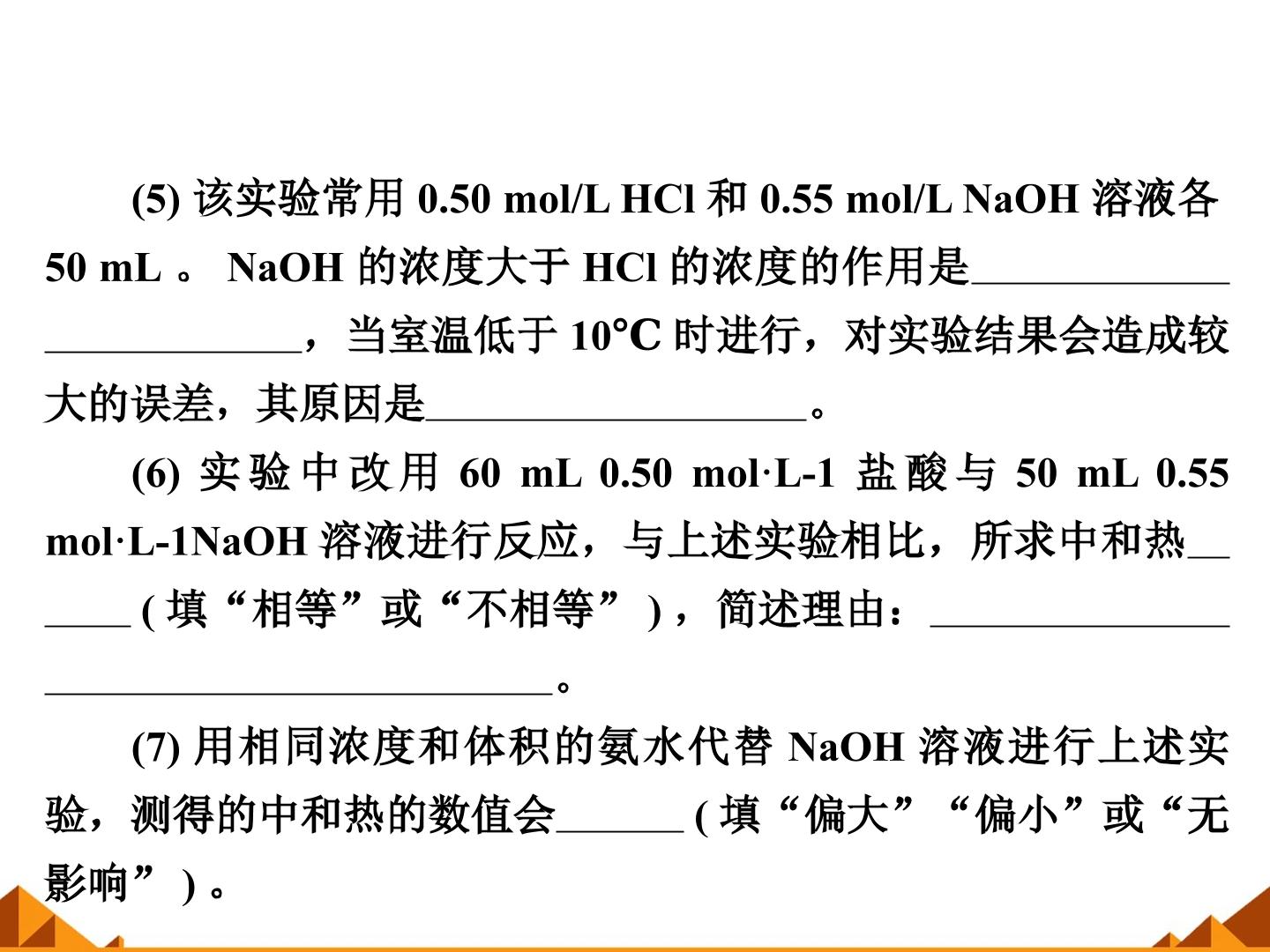 (5)该实验常用0.50 mol/L HCl和0.55 mol/L NaOH溶液各50 mL。NaOH的浓度大于HCl的浓度的作用是____，当室温低于10°C时进行，对实验结果会造成较大的误差，其原因是____。

(6)实验中改用60 mL 0.50 mol·L-1盐酸与50 mL 0.55 mol·L-1NaOH溶液进行反应，与上述实验相比，所求中和热____(填“相等”或“不相等”)，简述理由：____。

(7)用相同浓度和体积的氨水代替NaOH溶液进行上述实验，测得的中和热的数值会____(填“偏大”“偏小”或“无影响”)。